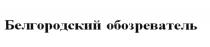 Белгородский обозреватель